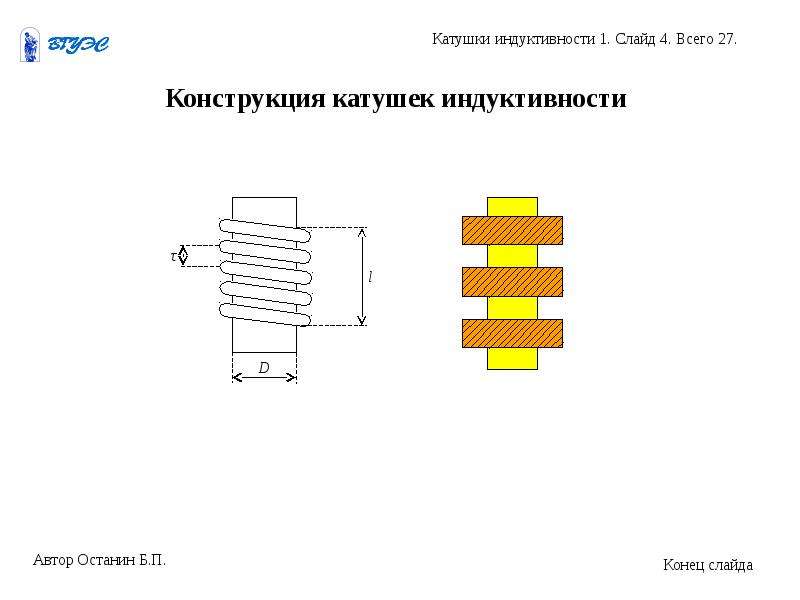 ВГУЭС

Катушки индуктивности 1. Слайд 4. Всего 27.

Конструкция катушек индуктивности

τ

l

D

Автор Останин Б.П.

Конец слайда